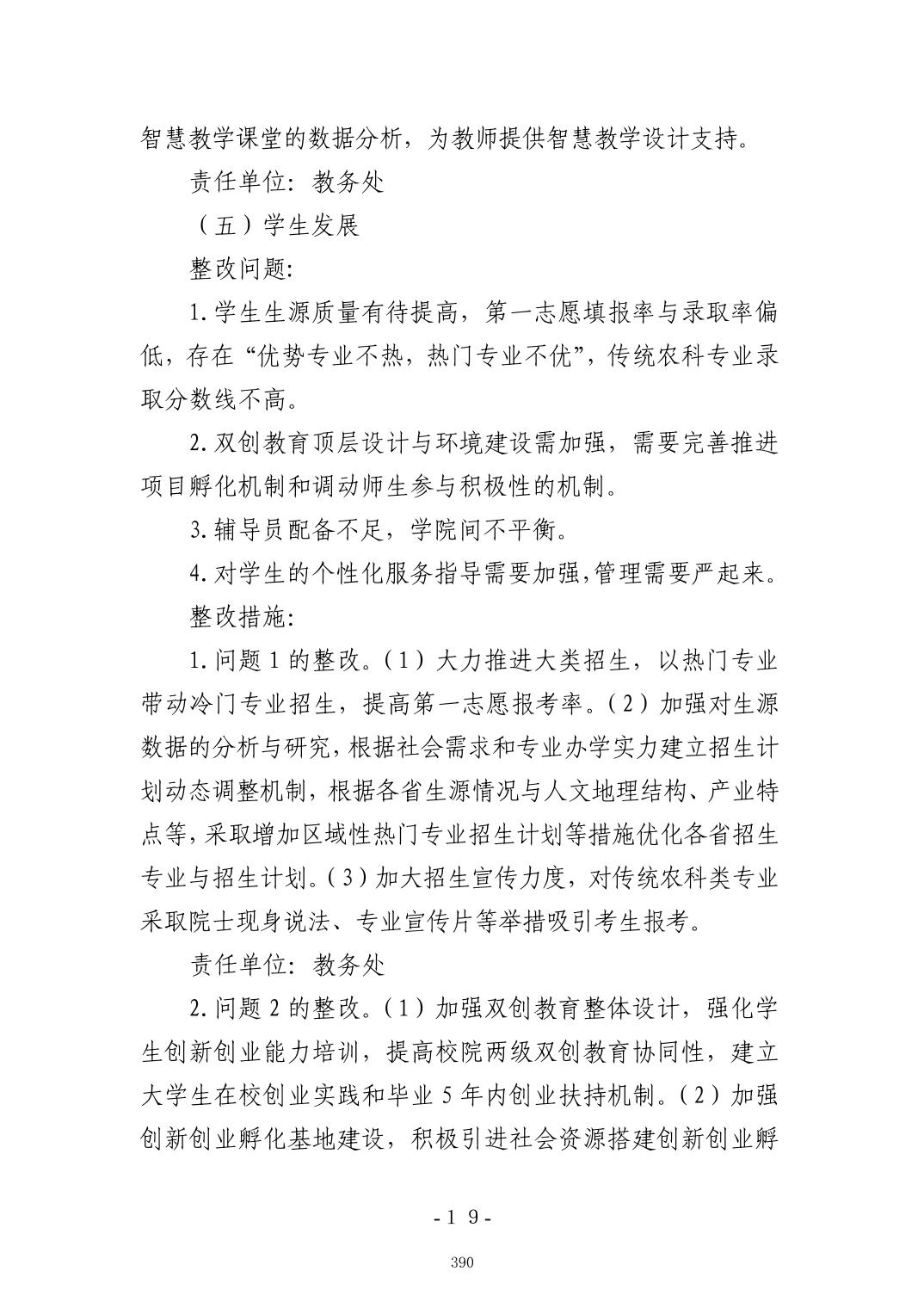 智慧教学课堂的数据分析，为教师提供智慧教学设计支持。

责任单位：教务处

（五）学生发展

整改问题：

1.学生生源质量有待提高，第一志愿填报率与录取率偏低，存在“优势专业不热，热门专业不优”，传统农科专业录取分数线不高。

2.双创教育顶层设计与环境建设需加强，需要完善推进项目孵化机制和调动师生参与积极性的机制。

3.辅导员配备不足，学院间不平衡。

4.对学生的个性化服务指导需要加强,管理需要严起来。

整改措施：

1.问题1的整改。（1）大力推进大类招生，以热门专业带动冷门专业招生，提高第一志愿报考率。（2）加强对生源数据的分析与研究，根据社会需求和专业办学实力建立招生计划动态调整机制，根据各省生源情况与人文地理结构、产业特点等，采取增加区域性热门专业招生计划等措施优化各省招生专业与招生计划。（3）加大招生宣传力度，对传统农科类专业采取院士现身说法、专业宣传片等举措吸引考生报考。

责任单位：教务处

2.问题2的整改。（1）加强双创教育整体设计，强化学生创新创业能力培训，提高校院两级双创教育协同性，建立大学生在校创业实践和毕业5年内创业扶持机制。（2）加强创新创业孵化基地建设，积极引进社会资源搭建创新创业孵

-19-

390